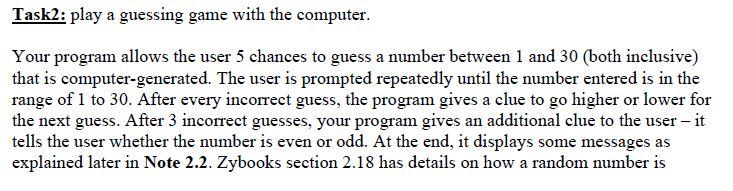 Task2: play a guessing game with the computer.

Your program allows the user 5 chances to guess a number between 1 and 30 (both inclusive) that is computer-generated. The user is prompted repeatedly until the number entered is in the range of 1 to 30. After every incorrect guess, the program gives a clue to go higher or lower for the next guess. After 3 incorrect guesses, your program gives an additional clue to the user – it tells the user whether the number is even or odd. At the end, it displays some messages as explained later in Note 2.2. Zybooks section 2.18 has details on how a random number is